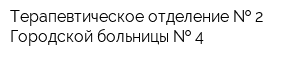 Терапевтическое отделение № 2
Городской больницы № 4